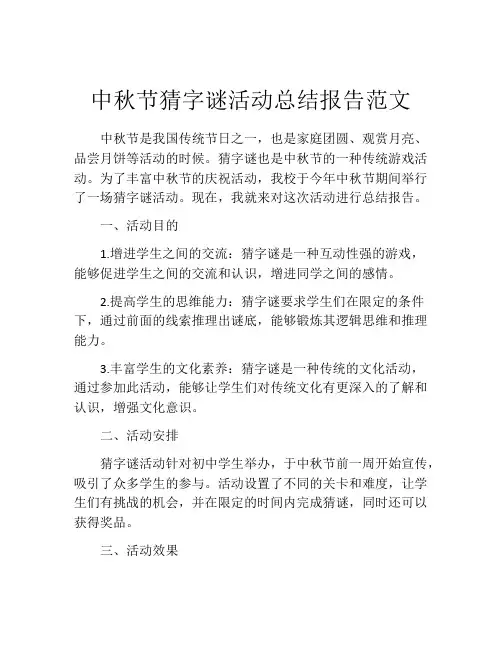 中秋节猜字谜活动总结报告范文

中秋节是我国传统节日之一，也是家庭团圆、观赏月亮、品尝月饼等活动的时候。猜字谜也是中秋节的一种传统游戏活动。为了丰富中秋节的庆祝活动，我校于今年中秋节期间举行了一场猜字谜活动。现在，我就来对这次活动进行总结报告。

一、活动目的

1.增进学生之间的交流：猜字谜是一种互动性强的游戏，能够促进学生之间的交流和认识，增进同学之间的感情。

2.提高学生的思维能力：猜字谜要求学生们在限定的条件下，通过前面的线索推理出谜底，能够锻炼其逻辑思维和推理能力。

3.丰富学生的文化素养：猜字谜是一种传统的文化活动，通过参加此活动，能够让学生们对传统文化有更深入的了解和认识，增强文化意识。

二、活动安排

猜字谜活动针对初中学生举办，于中秋节前一周开始宣传，吸引了众多学生的参与。活动设置了不同的关卡和难度，让学生们有挑战的机会，并在限定的时间内完成猜谜，同时还可以获得奖品。

三、活动效果